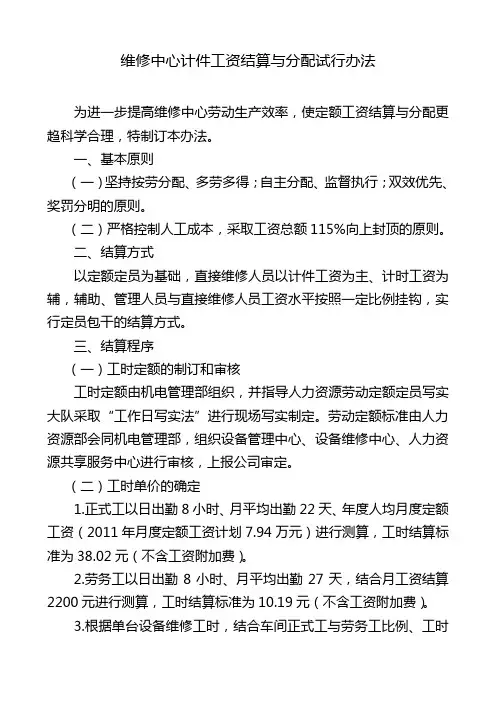 维修中心计件工资结算与分配试行办法

为进一步提高维修中心劳动生产效率，使定额工资结算与分配更趋科学合理，特制订本办法。

一、基本原则

（一）坚持按劳分配、多劳多得；自主分配、监督执行；双效优先、奖罚分明的原则。

（二）严格控制人工成本，采取工资总额 115%向上封顶的原则。

二、结算方式

以定额定员为基础，直接维修人员以计件工资为主、计时工资为辅，辅助、管理人员与直接维修人员工资水平按照一定比例挂钩，实行定员包干的结算方式。

三、结算程序

（一）工时定额的制订和审核

工时定额由机电管理部组织，并指导人力资源劳动定额定员写实大队采取“工作日写实法”进行现场写实制定。劳动定额标准由人力资源部会同机电管理部，组织设备管理中心、设备维修中心、人力资源共享服务中心进行审核，上报公司审定。

（二）工时单价的确定

1.正式工以日出勤 8 小时、月平均出勤 22 天、年度人均月度定额工资（2011 年月度定额工资计划 7.94 万元）进行测算，工时结算标准为 38.02 元（不含工资附加费）。

2.劳务工以日出勤 8 小时、月平均出勤 27 天，结合月工资结算 2200 元进行测算，工时结算标准为 10.19 元（不含工资附加费）。

3.根据单台设备维修工时，结合车间正式工与劳务工比例、工时